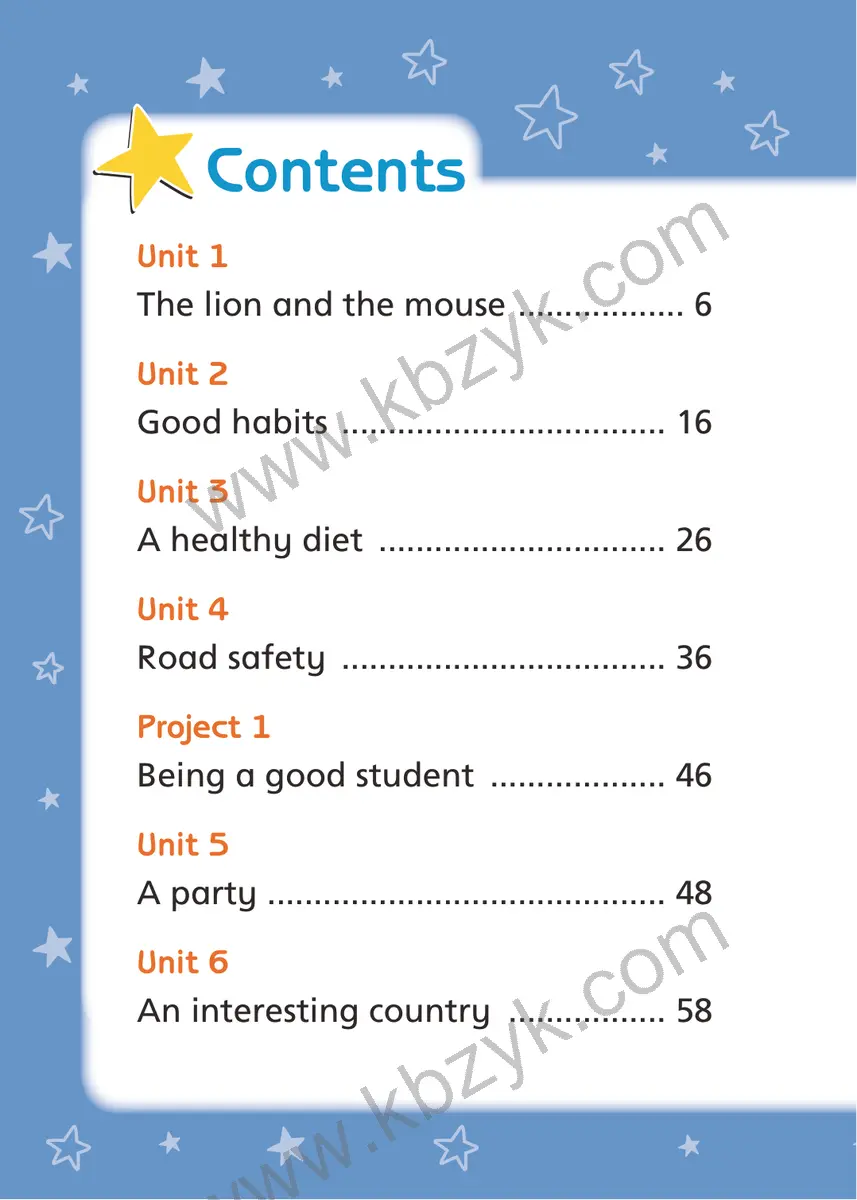 Contents

Unit 1
The lion and the mouse 6

Unit 2
Good habits 16

Unit 3
A healthy diet 26

Unit 4
Road safety 36

Project 1
Being a good student 46

Unit 5
A party 48

Unit 6
An interesting country 58

www.kbzyk.com